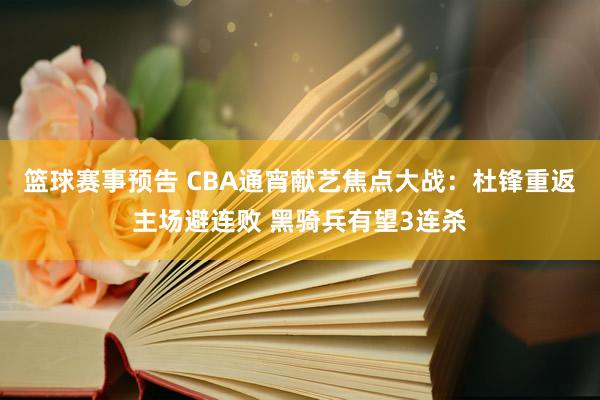 篮球赛事预告 CBA通宵献艺焦点大战：杜锋重返主场避连败 黑骑兵有望3连杀